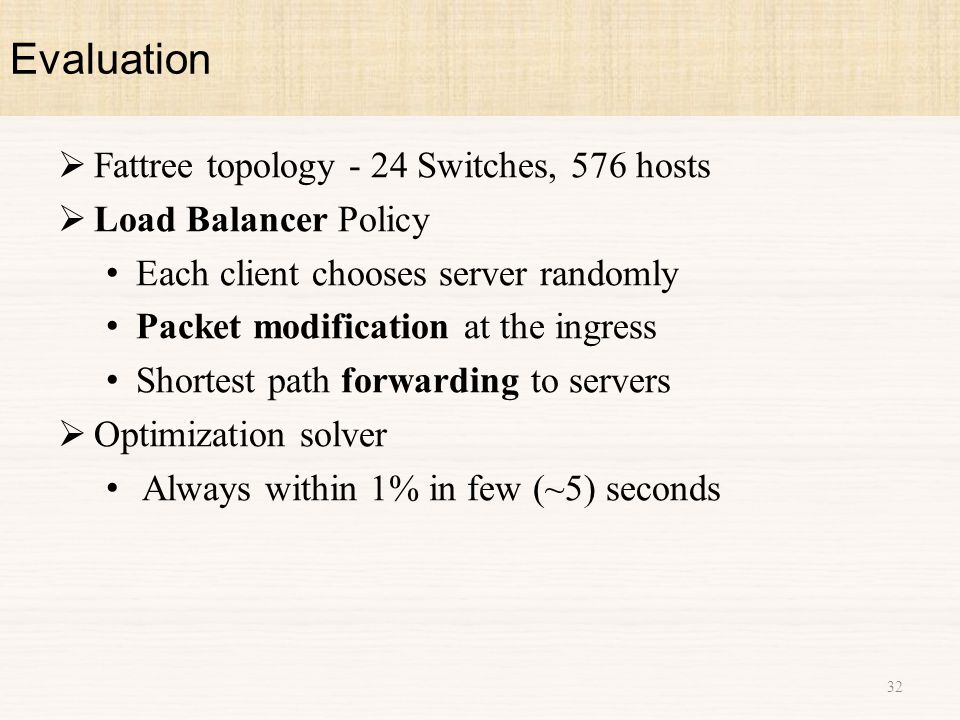 Evaluation

➢ Fattree topology - 24 Switches, 576 hosts
➢ Load Balancer Policy
• Each client chooses server randomly
• Packet modification at the ingress
• Shortest path forwarding to servers
➢ Optimization solver
• Always within 1% in few (~5) seconds

32